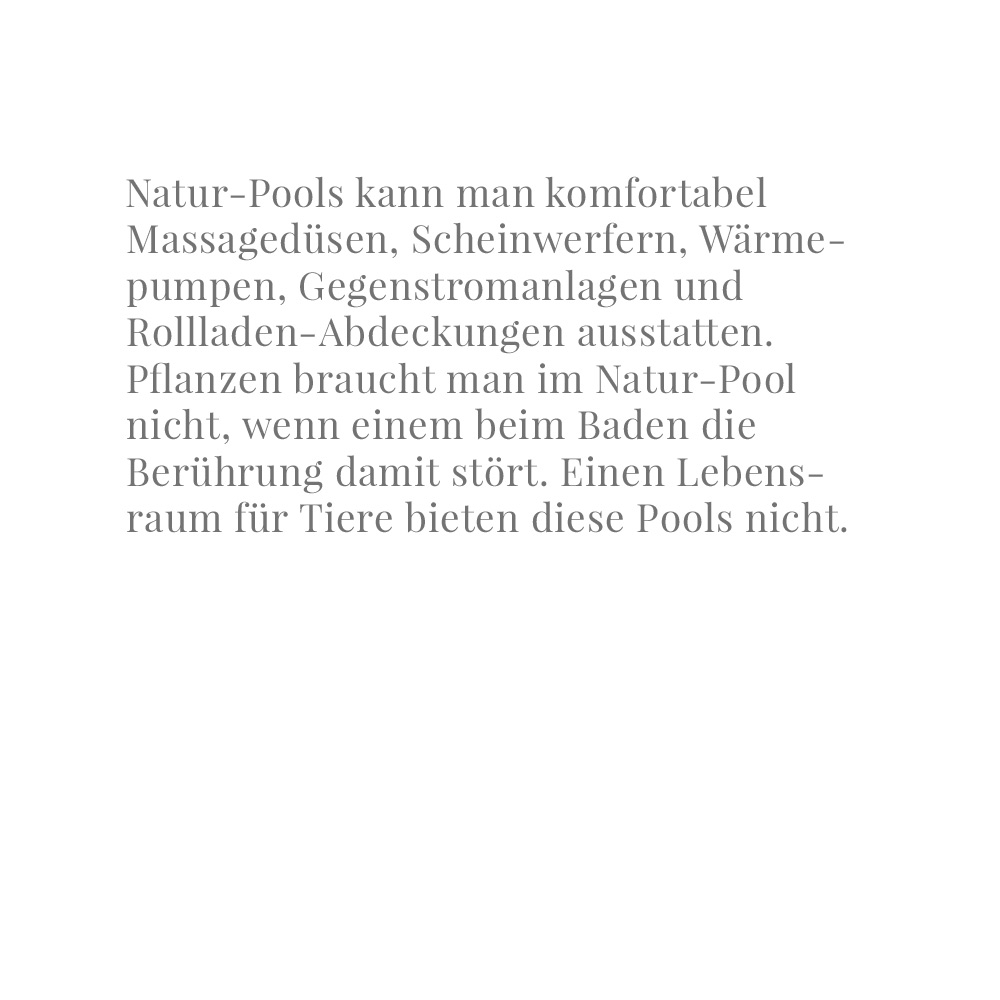 Natur-Pools kann man komfortabel Massagedüsen, Scheinwerfern, Wärmepumpen, Gegenstromanlagen und Rollladen-Abdeckungen ausstatten. Pflanzen braucht man im Natur-Pool nicht, wenn einem beim Baden die Berührung damit stört. Einen Lebensraum für Tiere bieten diese Pools nicht.